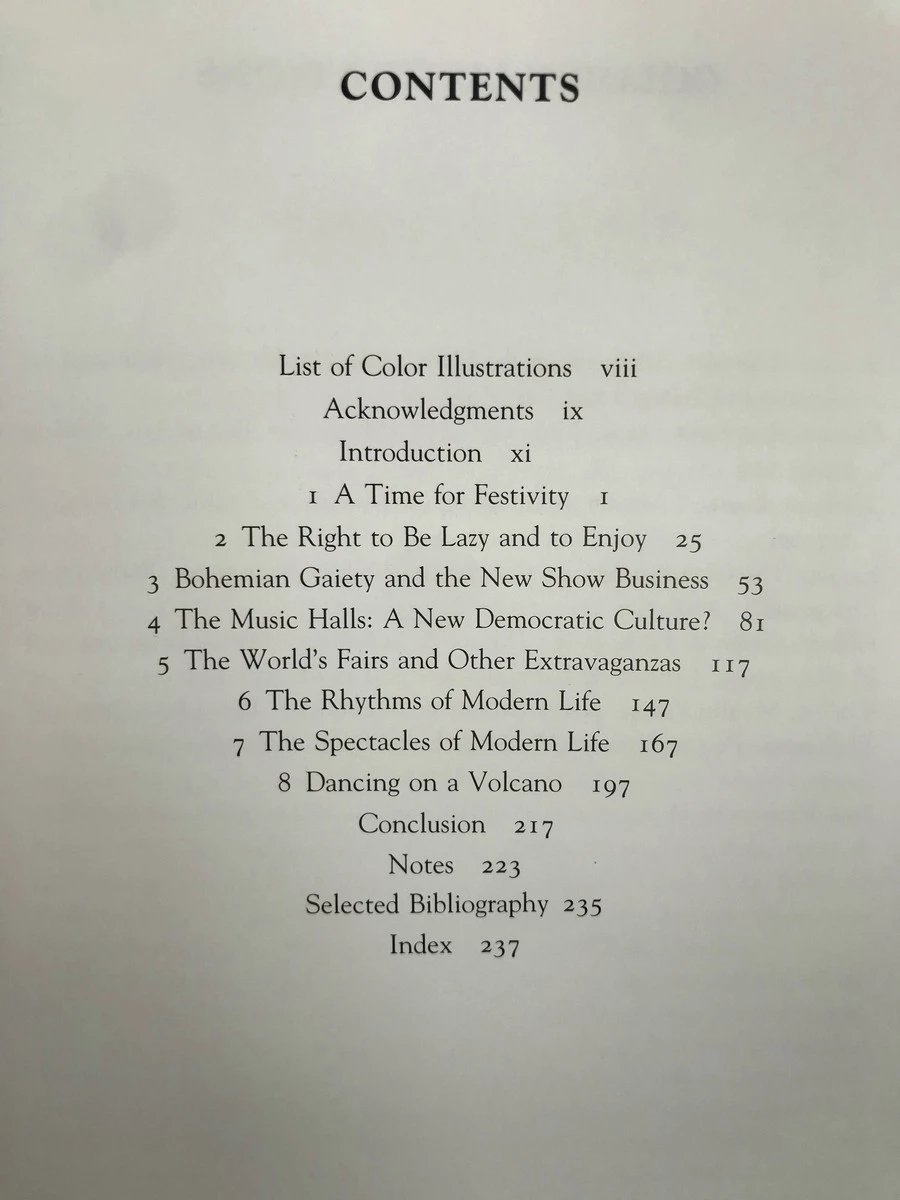 CONTENTS

List of Color Illustrations viii
Acknowledgments ix
Introduction xi
1 A Time for Festivity 1
2 The Right to Be Lazy and to Enjoy 25
3 Bohemian Gaiety and the New Show Business 53
4 The Music Halls: A New Democratic Culture? 81
5 The World's Fairs and Other Extravaganzas 117
6 The Rhythms of Modern Life 147
7 The Spectacles of Modern Life 167
8 Dancing on a Volcano 197
Conclusion 217
Notes 223
Selected Bibliography 235
Index 237